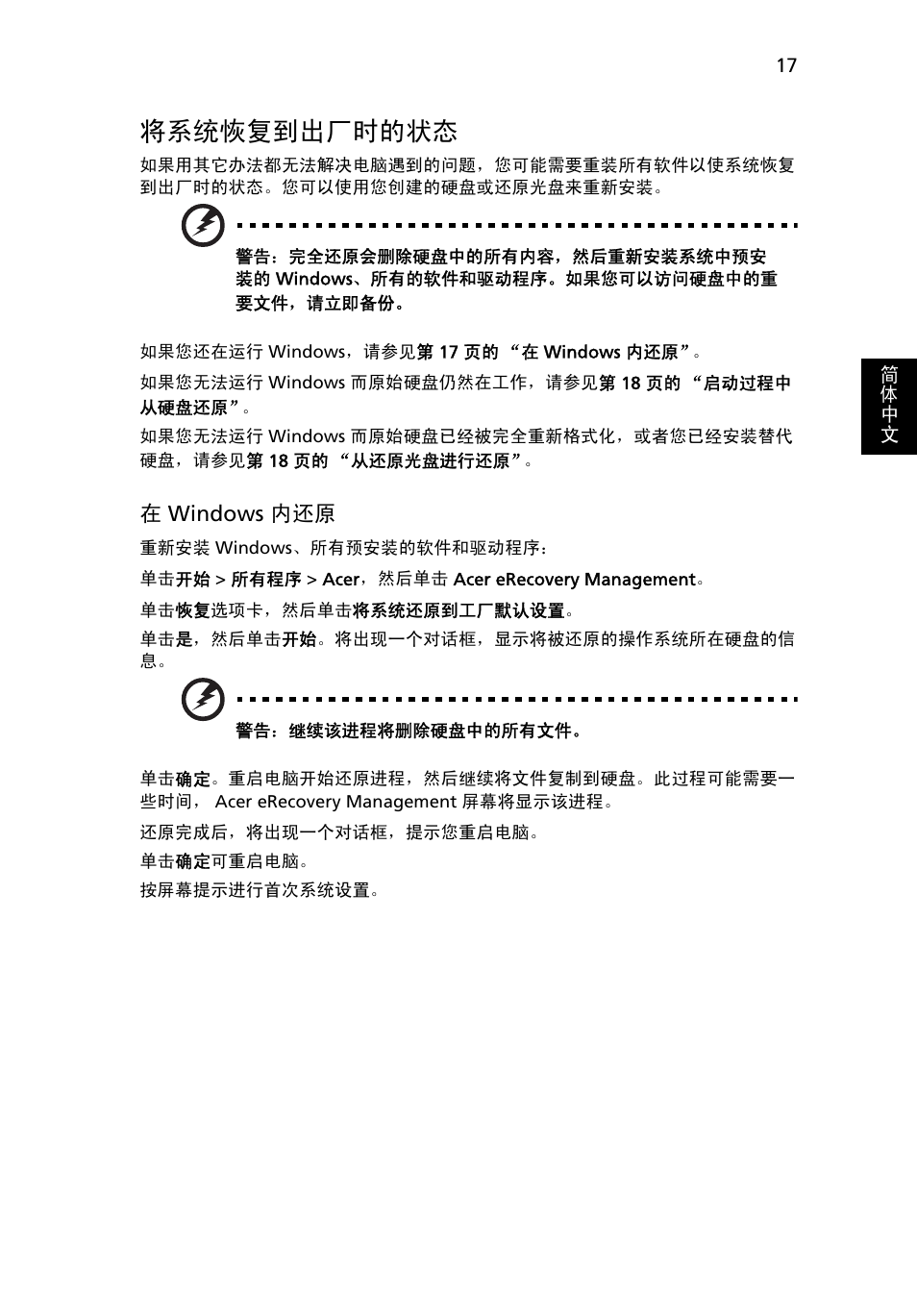 17

将系统恢复到出厂时的状态

如果用其它办法都无法解决电脑遇到的问题，您可能需要重装所有软件以使系统恢复到出厂时的状态。您可以使用您创建的硬盘或还原光盘来重新安装。

警告：完全还原会删除硬盘中的所有内容，然后重新安装系统中预安装的 Windows、所有的软件和驱动程序。如果您可以访问硬盘中的重要文件，请立即备份。

如果您还在运行 Windows，请参见第 17 页的 “在 Windows 内还原”。

如果您无法运行 Windows 而原始硬盘仍然在工作，请参见第 18 页的 “启动过程中从硬盘还原”。

如果您无法运行 Windows 而原始硬盘已经被完全重新格式化，或者您已经安装替代硬盘，请参见第 18 页的 “从还原光盘进行还原”。

简体中文

在 Windows 内还原

重新安装 Windows、所有预安装的软件和驱动程序：

单击开始 > 所有程序 > Acer，然后单击 Acer eRecovery Management。

单击恢复选项卡，然后单击将系统还原到工厂默认设置。

单击是，然后单击开始。将出现一个对话框，显示将被还原的操作系统所在硬盘的信息。

警告：继续该进程将删除硬盘中的所有文件。

单击确定。重启电脑开始还原进程，然后继续将文件复制到硬盘。此过程可能需要一些时间， Acer eRecovery Management 屏幕将显示该进程。

还原完成后，将出现一个对话框，提示您重启电脑。

单击确定可重启电脑。

按屏幕提示进行首次系统设置。